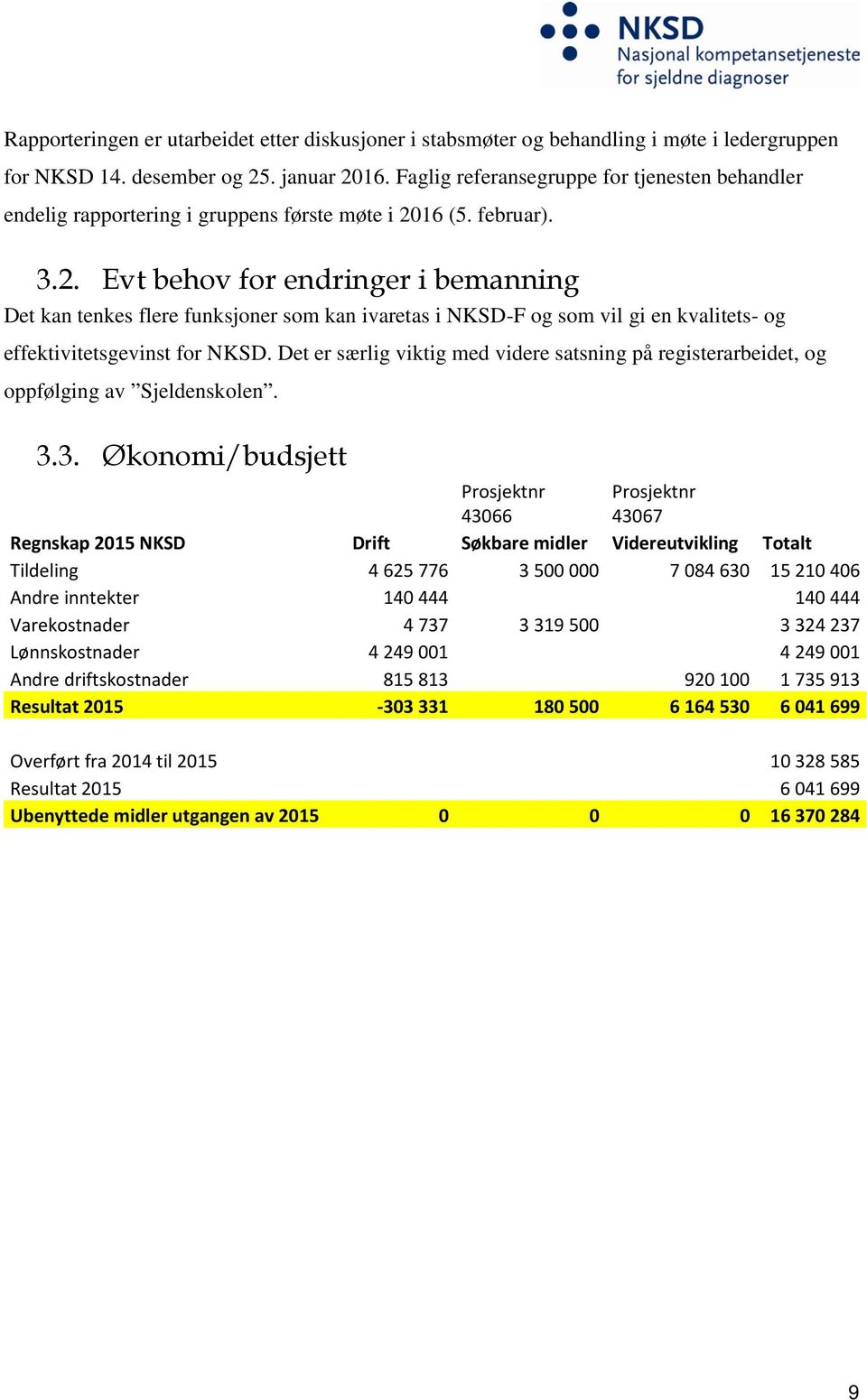 NKSD
Nasjonal kompetansetjeneste for sjeldne diagnoser

Rapporteringen er utarbeidet etter diskusjoner i stabsmøter og behandling i møte i ledergruppen for NKSD 14. desember og 25. januar 2016. Faglig referansegruppe for tjenesten behandler endelig rapportering i gruppens første møte i 2016 (5. februar).

3.2. Evt behov for endringer i bemanning

Det kan tenkes flere funksjoner som kan ivaretas i NKSD-F og som vil gi en kvalitets- og effektivitetsgevinst for NKSD. Det er særlig viktig med videre satsning på registerarbeidet, og oppfølging av ”Sjeldenskolen”.

3.3. Økonomi/budsjett

| | | Prosjektnr 43066 | Prosjektnr 43067 | |
|---|---|---|---|---|
| Regnskap 2015 NKSD | Drift | Søkbare midler | Videreutvikling | Totalt |
| Tildeling | 4 625 776 | 3 500 000 | 7 084 630 | 15 210 406 |
| Andre inntekter | 140 444 | | | 140 444 |
| Varekostnader | 4 737 | 3 319 500 | | 3 324 237 |
| Lønnskostnader | 4 249 001 | | | 4 249 001 |
| Andre driftskostnader | 815 813 | | 920 100 | 1 735 913 |
| Resultat 2015 | -303 331 | 180 500 | 6 164 530 | 6 041 699 |
| | | | | |
| Overført fra 2014 til 2015 | | | | 10 328 585 |
| Resultat 2015 | | | | 6 041 699 |
| Ubenyttede midler utgangen av 2015 | 0 | 0 | 0 | 16 370 284 |

9